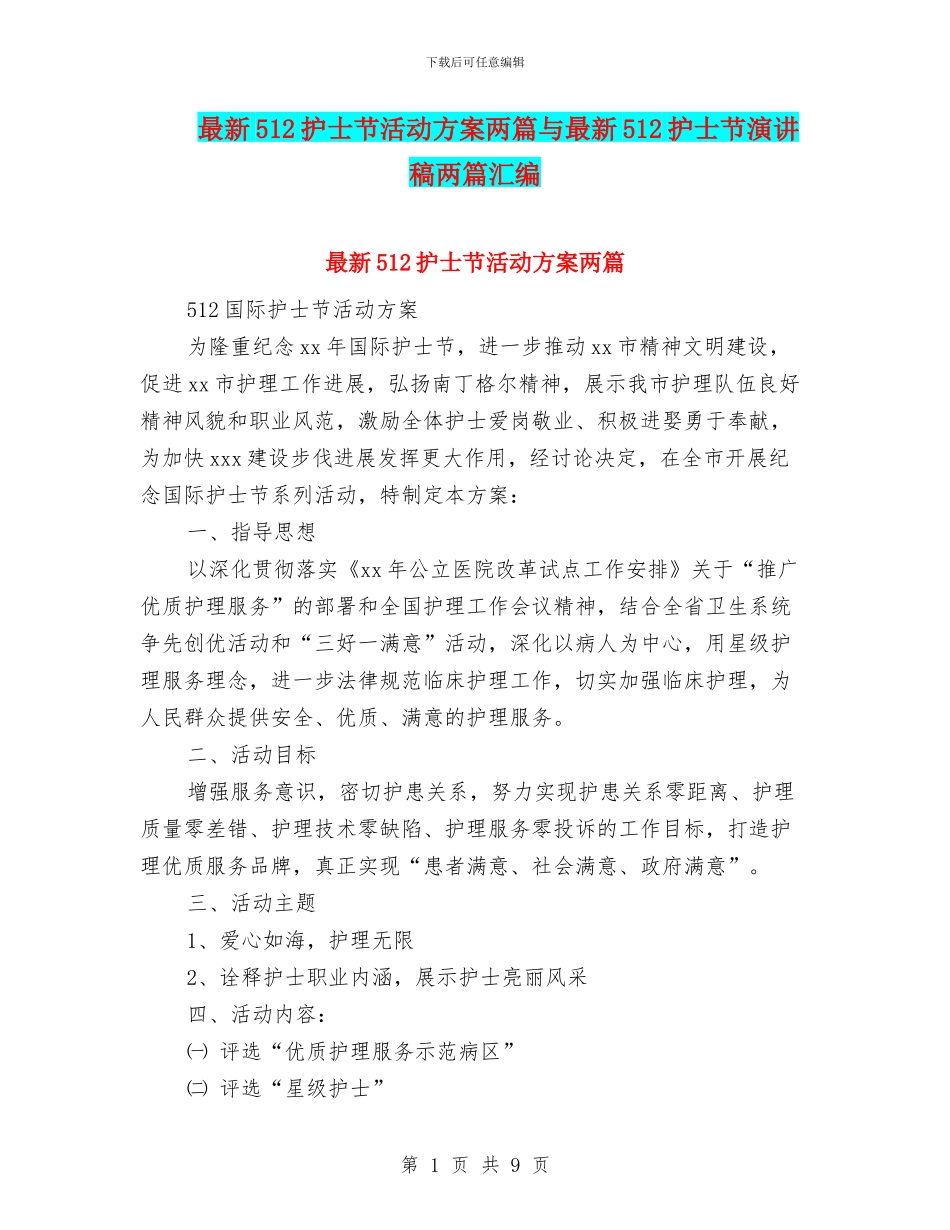 下载后可任意编辑

最新512护士节活动方案两篇与最新512护士节演讲稿两篇汇编

最新512护士节活动方案两篇

512国际护士节活动方案

为隆重纪念xx年国际护士节，进一步推动xx市精神文明建设，促进xx市护理工作进展，弘扬南丁格尔精神，展示我市护理队伍良好精神风貌和职业风范，激励全体护士爱岗敬业、积极进娶勇于奉献，为加快xxx建设步伐进展发挥更大作用，经讨论决定，在全市开展纪念国际护士节系列活动，特制定本方案：

一、指导思想

以深化贯彻落实《xx年公立医院改革试点工作安排》关于“推广优质护理服务”的部署和全国护理工作会议精神，结合全省卫生系统争先创优活动和“三好一满意”活动，深化以病人为中心，用星级护理服务理念，进一步法律规范临床护理工作，切实加强临床护理，为人民群众提供安全、优质、满意的护理服务。

二、活动目标

增强服务意识，密切护患关系，努力实现护患关系零距离、护理质量零差错、护理技术零缺陷、护理服务零投诉的工作目标，打造护理优质服务品牌，真正实现“患者满意、社会满意、政府满意”。

三、活动主题

1、爱心如海，护理无限

2、诠释护士职业内涵，展示护士亮丽风采

四、活动内容：

㈠ 评选“优质护理服务示范病区”

㈡ 评选“星级护士”

第 1 页 共 9 页